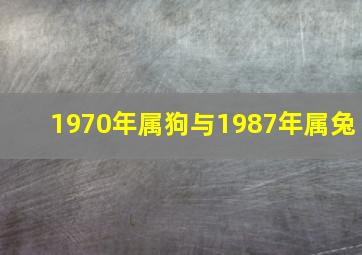 1970年属狗与1987年属兔